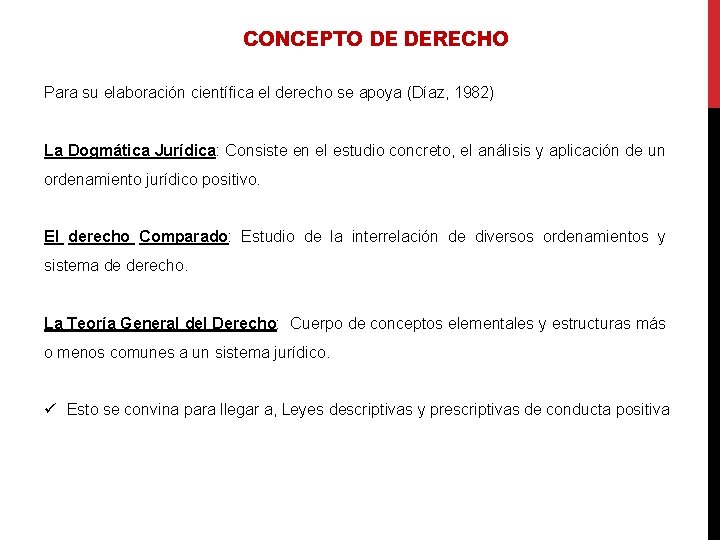 CONCEPTO DE DERECHO

Para su elaboración científica el derecho se apoya (Díaz, 1982)

La Dogmática Jurídica: Consiste en el estudio concreto, el análisis y aplicación de un ordenamiento jurídico positivo.

El derecho Comparado: Estudio de la interrelación de diversos ordenamientos y sistema de derecho.

La Teoría General del Derecho: Cuerpo de conceptos elementales y estructuras más o menos comunes a un sistema jurídico.

✓ Esto se convina para llegar a, Leyes descriptivas y prescriptivas de conducta positiva